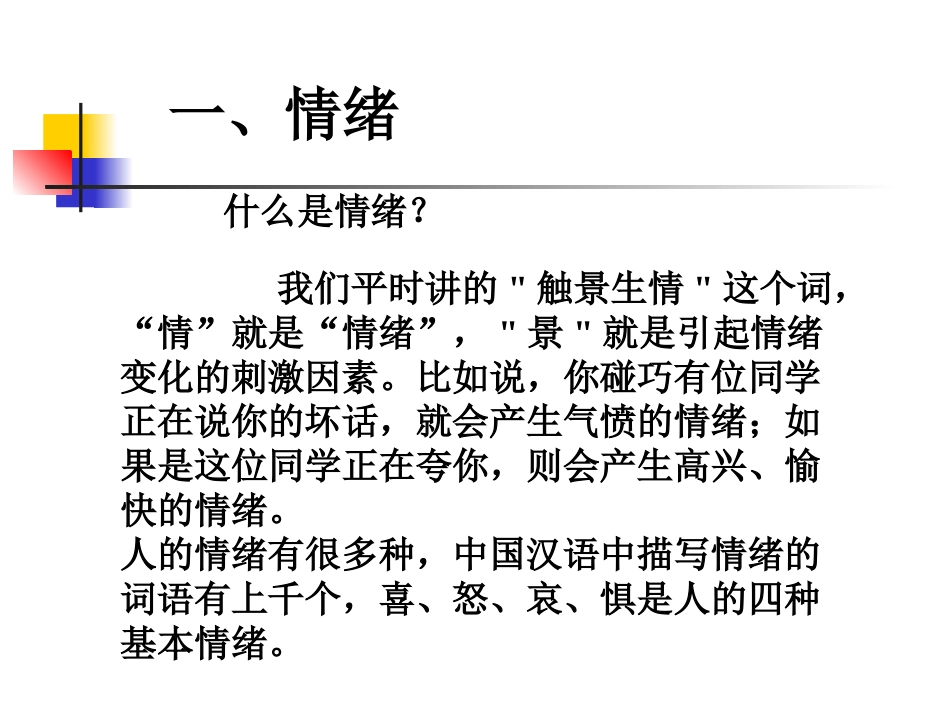 一、情绪

什么是情绪？

我们平时讲的“触景生情”这个词，“情”就是“情绪”，“景”就是引起情绪变化的刺激因素。比如说，你碰巧有位同学正在说你的坏话，就会产生气愤的情绪；如果是这位同学正在夸你，则会产生高兴、愉快的情绪。

人的情绪有很多种，中国汉语中描写情绪的词语有上千个，喜、怒、哀、惧是人的四种基本情绪。